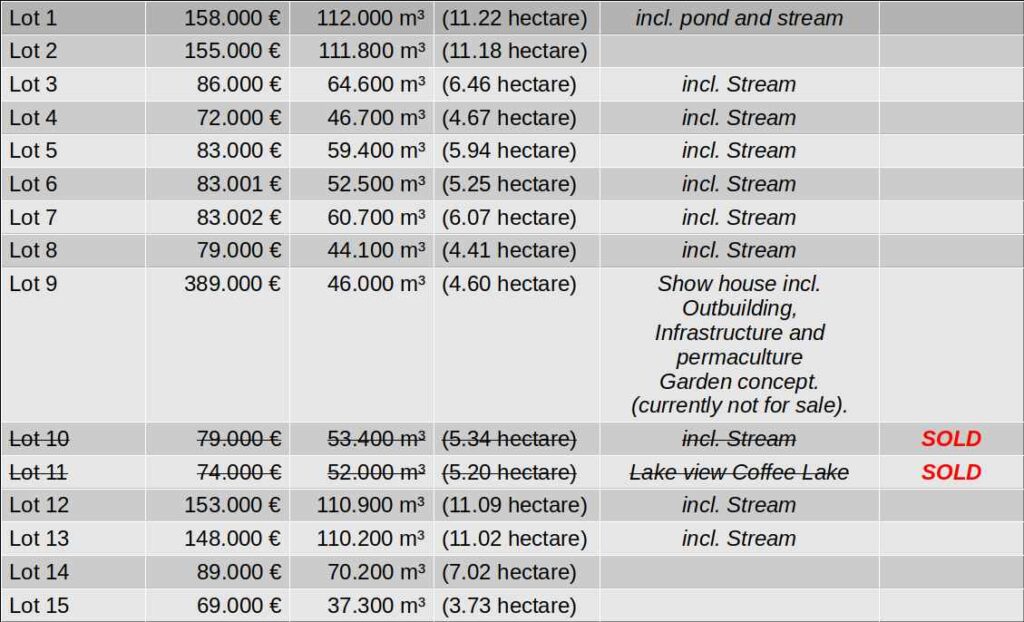 | Lot 1 | 158.000 € | 112.000 m³ | (11.22 hectare) | incl. pond and stream | |
|---|---|---|---|---|---|
| Lot 2 | 155.000 € | 111.800 m³ | (11.18 hectare) | | |
| Lot 3 | 86.000 € | 64.600 m³ | (6.46 hectare) | incl. Stream | |
| Lot 4 | 72.000 € | 46.700 m³ | (4.67 hectare) | incl. Stream | |
| Lot 5 | 83.000 € | 59.400 m³ | (5.94 hectare) | incl. Stream | |
| Lot 6 | 83.001 € | 52.500 m³ | (5.25 hectare) | incl. Stream | |
| Lot 7 | 83.002 € | 60.700 m³ | (6.07 hectare) | incl. Stream | |
| Lot 8 | 79.000 € | 44.100 m³ | (4.41 hectare) | incl. Stream | |
| Lot 9 | 389.000 € | 46.000 m³ | (4.60 hectare) | Show house incl. Outbuilding, Infrastructure and permaculture Garden concept. (currently not for sale). | |
| ~~Lot 10~~ | ~~79.000 €~~ | ~~53.400 m³~~ | ~~(5.34 hectare)~~ | ~~incl. Stream~~ | SOLD |
| ~~Lot 11~~ | ~~74.000 €~~ | ~~52.000 m³~~ | ~~(5.20 hectare)~~ | ~~Lake view Coffee Lake~~ | SOLD |
| Lot 12 | 153.000 € | 110.900 m³ | (11.09 hectare) | incl. Stream | |
| Lot 13 | 148.000 € | 110.200 m³ | (11.02 hectare) | incl. Stream | |
| Lot 14 | 89.000 € | 70.200 m³ | (7.02 hectare) | | |
| Lot 15 | 69.000 € | 37.300 m³ | (3.73 hectare) | | |